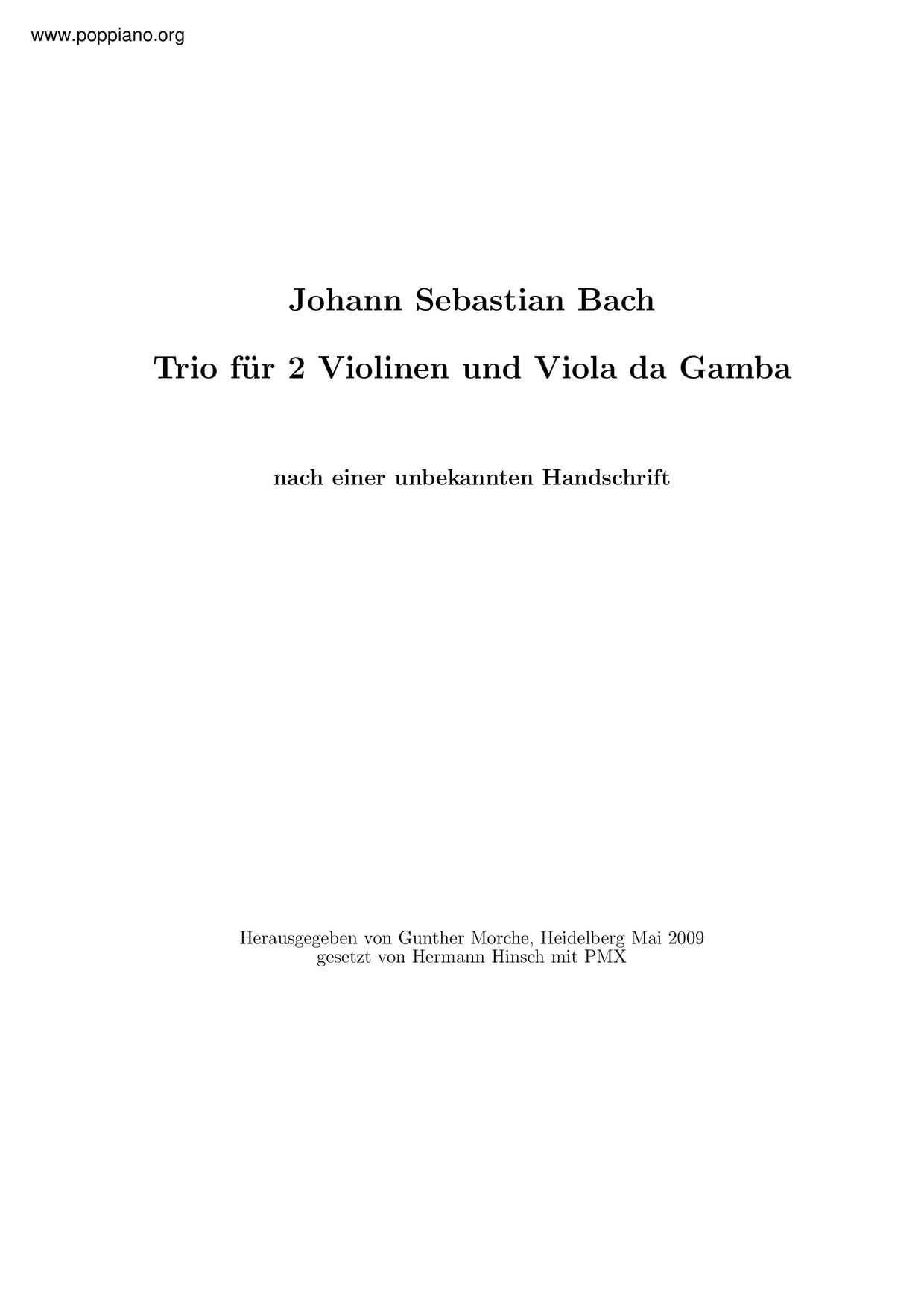 www.poppiano.org

Johann Sebastian Bach

Trio für 2 Violinen und Viola da Gamba

nach einer unbekannten Handschrift

Herausgegeben von Gunther Morche, Heidelberg Mai 2009
gesetzt von Hermann Hinsch mit PMX